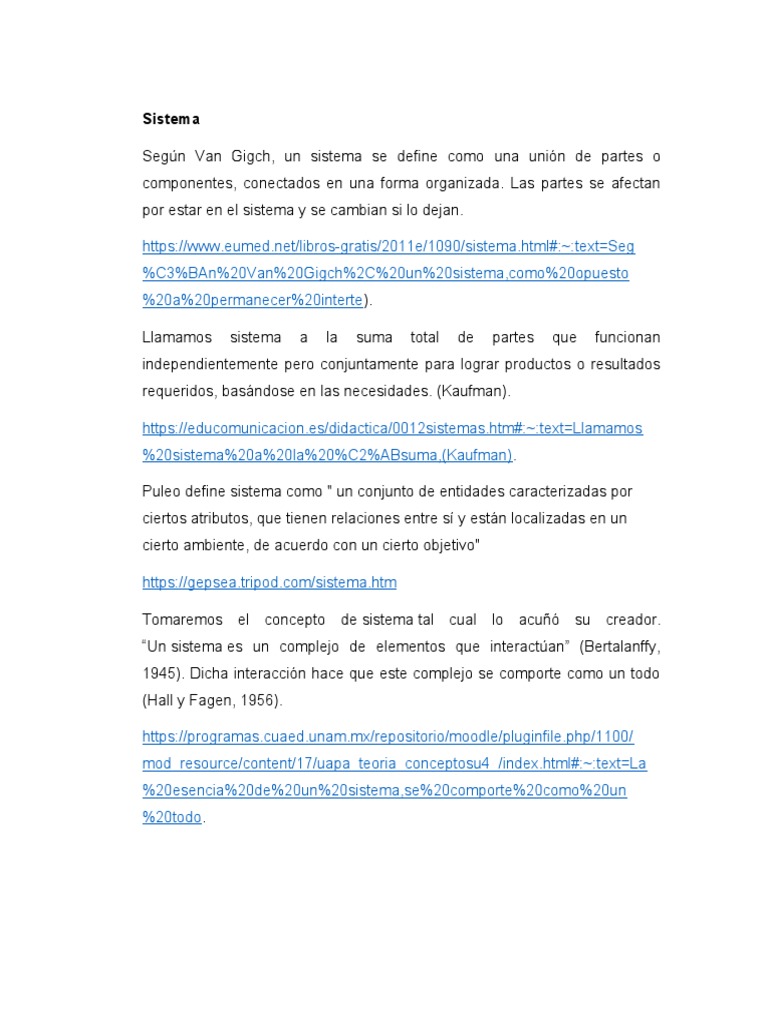 Sistema

Según Van Gigch, un sistema se define como una unión de partes o componentes, conectados en una forma organizada. Las partes se afectan por estar en el sistema y se cambian si lo dejan.

https://www.eumed.net/libros-gratis/2011e/1090/sistema.html#:~:text=Seg%C3%BAn%20Van%20Gigch%2C%20un%20sistema,como%20opuesto%20a%20permanecer%20interte).

Llamamos sistema a la suma total de partes que funcionan independientemente pero conjuntamente para lograr productos o resultados requeridos, basándose en las necesidades. (Kaufman).

https://educomunicacion.es/didactica/0012sistemas.htm#:~:text=Llamamos%20sistema%20a%20la%20%C2%ABsuma,(Kaufman).

Puleo define sistema como " un conjunto de entidades caracterizadas por ciertos atributos, que tienen relaciones entre sí y están localizadas en un cierto ambiente, de acuerdo con un cierto objetivo"

https://gepsea.tripod.com/sistema.htm

Tomaremos el concepto de sistema tal cual lo acuñó su creador. “Un sistema es un complejo de elementos que interactúan” (Bertalanffy, 1945). Dicha interacción hace que este complejo se comporte como un todo (Hall y Fagen, 1956).

https://programas.cuaed.unam.mx/repositorio/moodle/pluginfile.php/1100/mod_resource/content/17/uapa_teoria_conceptosu4_/index.html#:~:text=La%20esencia%20de%20un%20sistema,se%20comporte%20como%20un%20todo.